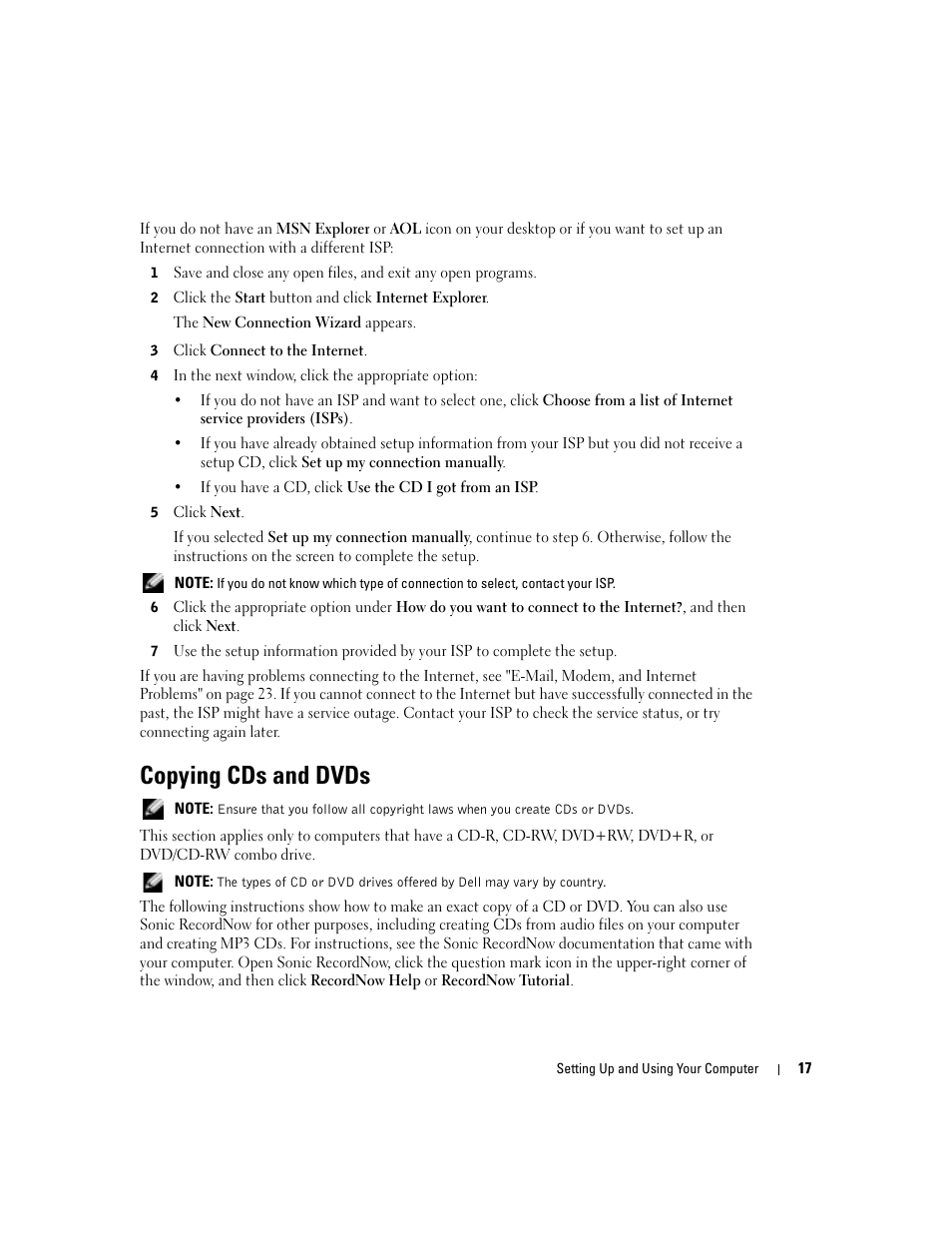 If you do not have an MSN Explorer or AOL icon on your desktop or if you want to set up an Internet connection with a different ISP:

1 Save and close any open files, and exit any open programs.

2 Click the Start button and click Internet Explorer.

The New Connection Wizard appears.

3 Click Connect to the Internet.

4 In the next window, click the appropriate option:

• If you do not have an ISP and want to select one, click Choose from a list of Internet service providers (ISPs).

• If you have already obtained setup information from your ISP but you did not receive a setup CD, click Set up my connection manually.

• If you have a CD, click Use the CD I got from an ISP.

5 Click Next.

If you selected Set up my connection manually, continue to step 6. Otherwise, follow the instructions on the screen to complete the setup.

NOTE: If you do not know which type of connection to select, contact your ISP.

6 Click the appropriate option under How do you want to connect to the Internet?, and then click Next.

7 Use the setup information provided by your ISP to complete the setup.

If you are having problems connecting to the Internet, see "E-Mail, Modem, and Internet Problems" on page 23. If you cannot connect to the Internet but have successfully connected in the past, the ISP might have a service outage. Contact your ISP to check the service status, or try connecting again later.

Copying CDs and DVDs

NOTE: Ensure that you follow all copyright laws when you create CDs or DVDs.

This section applies only to computers that have a CD-R, CD-RW, DVD+RW, DVD+R, or DVD/CD-RW combo drive.

NOTE: The types of CD or DVD drives offered by Dell may vary by country.

The following instructions show how to make an exact copy of a CD or DVD. You can also use Sonic RecordNow for other purposes, including creating CDs from audio files on your computer and creating MP3 CDs. For instructions, see the Sonic RecordNow documentation that came with your computer. Open Sonic RecordNow, click the question mark icon in the upper-right corner of the window, and then click RecordNow Help or RecordNow Tutorial.

Setting Up and Using Your Computer | 17